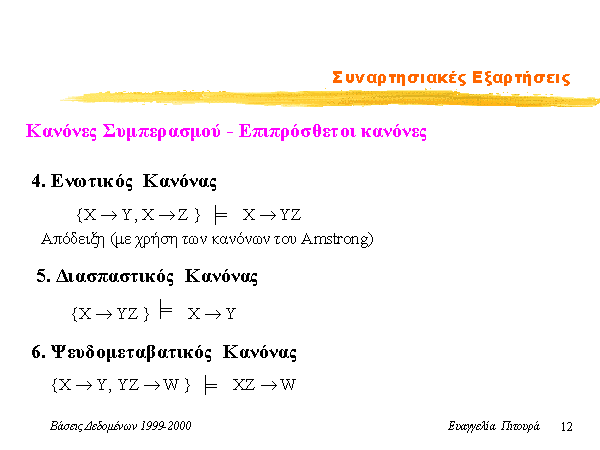 Συναρτησιακές Εξαρτήσεις

Κανόνες Συμπερασμού - Επιπρόσθετοι κανόνες

4. Ενωτικός Κανόνας

$\{X \rightarrow Y, X \rightarrow Z\} \models X \rightarrow YZ$

Απόδειξη (με χρήση των κανόνων του Amstrong)

5. Διασπαστικός Κανόνας

$\{X \rightarrow YZ\} \models X \rightarrow Y$

6. Ψευδομεταβατικός Κανόνας

$\{X \rightarrow Y, YZ \rightarrow W\} \models XZ \rightarrow W$

Βάσεις Δεδομένων 1999-2000

Ευαγγελία Πιτουρά 12